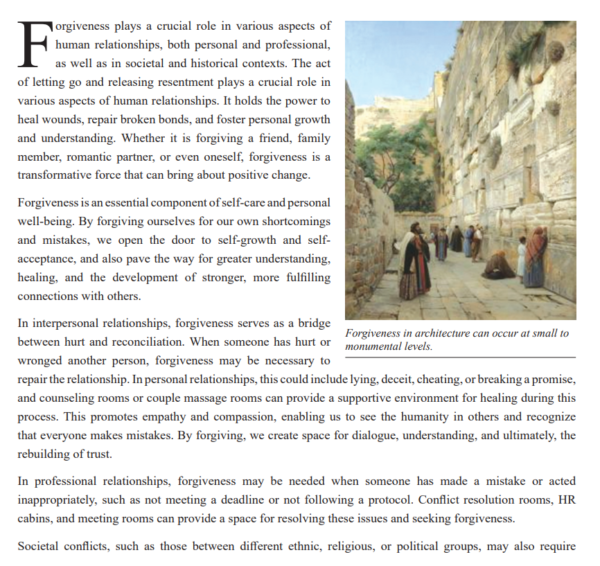 Forgiveness plays a crucial role in various aspects of human relationships, both personal and professional, as well as in societal and historical contexts. The act of letting go and releasing resentment plays a crucial role in various aspects of human relationships. It holds the power to heal wounds, repair broken bonds, and foster personal growth and understanding. Whether it is forgiving a friend, family member, romantic partner, or even oneself, forgiveness is a transformative force that can bring about positive change.

Forgiveness is an essential component of self-care and personal well-being. By forgiving ourselves for our own shortcomings and mistakes, we open the door to self-growth and self-acceptance, and also pave the way for greater understanding, healing, and the development of stronger, more fulfilling connections with others.

In interpersonal relationships, forgiveness serves as a bridge between hurt and reconciliation. When someone has hurt or wronged another person, forgiveness may be necessary to repair the relationship. In personal relationships, this could include lying, deceit, cheating, or breaking a promise, and counseling rooms or couple massage rooms can provide a supportive environment for healing during this process. This promotes empathy and compassion, enabling us to see the humanity in others and recognize that everyone makes mistakes. By forgiving, we create space for dialogue, understanding, and ultimately, the rebuilding of trust.

Forgiveness in architecture can occur at small to monumental levels.

In professional relationships, forgiveness may be needed when someone has made a mistake or acted inappropriately, such as not meeting a deadline or not following a protocol. Conflict resolution rooms, HR cabins, and meeting rooms can provide a space for resolving these issues and seeking forgiveness.

Societal conflicts, such as those between different ethnic, religious, or political groups, may also require